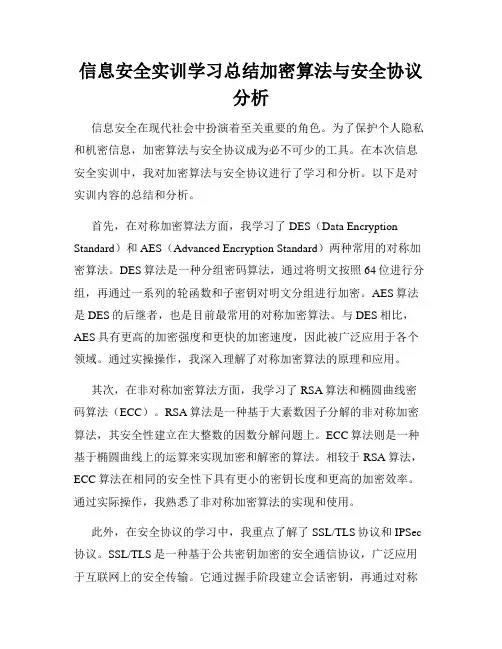 信息安全实训学习总结加密算法与安全协议分析

信息安全在现代社会中扮演着至关重要的角色。为了保护个人隐私和机密信息，加密算法与安全协议成为必不可少的工具。在本次信息安全实训中，我对加密算法与安全协议进行了学习和分析。以下是对实训内容的总结和分析。

首先，在对称加密算法方面，我学习了 DES（Data Encryption Standard）和 AES（Advanced Encryption Standard）两种常用的对称加密算法。DES 算法是一种分组密码算法，通过将明文按照 64 位进行分组，再通过一系列的轮函数和子密钥对明文分组进行加密。AES 算法是 DES 的后继者，也是目前最常用的对称加密算法。与 DES 相比，AES 具有更高的加密强度和更快的加密速度，因此被广泛应用于各个领域。通过实操操作，我深入理解了对称加密算法的原理和应用。

其次，在非对称加密算法方面，我学习了 RSA 算法和椭圆曲线密码算法（ECC）。RSA 算法是一种基于大素数因子分解的非对称加密算法，其安全性建立在大整数的因数分解问题上。ECC 算法则是一种基于椭圆曲线上的运算来实现加密和解密的算法。相较于 RSA 算法，ECC 算法在相同的安全性下具有更小的密钥长度和更高的加密效率。通过实际操作，我熟悉了非对称加密算法的实现和使用。

此外，在安全协议的学习中，我重点了解了 SSL/TLS 协议和 IPSec 协议。SSL/TLS 是一种基于公共密钥加密的安全通信协议，广泛应用于互联网上的安全传输。它通过握手阶段建立会话密钥，再通过对称